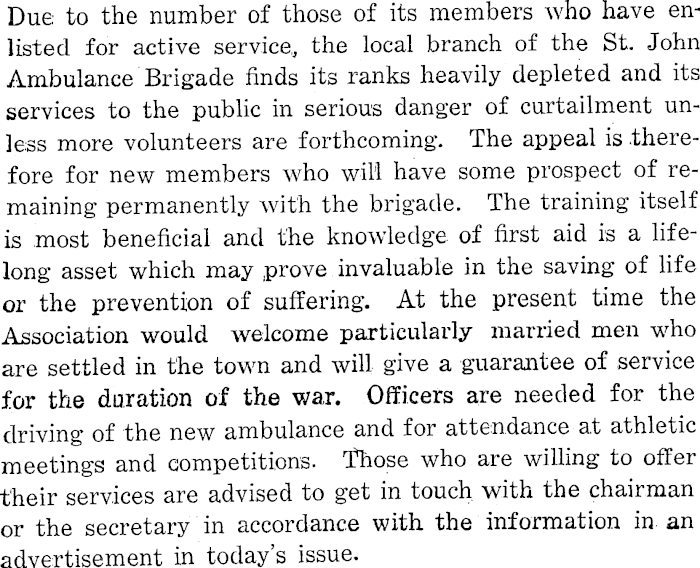 Due to the number of those of its members who have enlisted for active service, the local branch of the St. John Ambulance Brigade finds its ranks heavily depleted and its services to the public in serious danger of curtailment unless more volunteers are forthcoming. The appeal is therefore for new members who will have some prospect of remaining permanently with the brigade. The training itself is most beneficial and the knowledge of first aid is a lifelong asset which may prove invaluable in the saving of life or the prevention of suffering. At the present time the Association would welcome particularly married men who are settled in the town and will give a guarantee of service for the duration of the war. Officers are needed for the driving of the new ambulance and for attendance at athletic meetings and competitions. Those who are willing to offer their services are advised to get in touch with the chairman or the secretary in accordance with the information in an advertisement in today's issue.